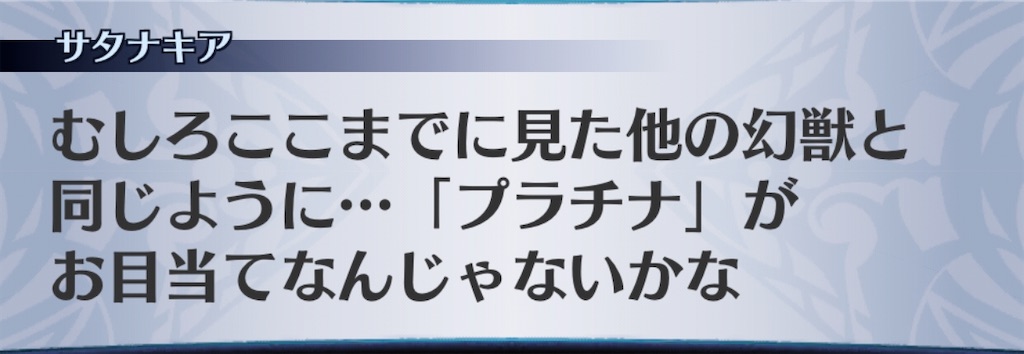 サタナキア

むしろここまでに見た他の幻獣と同じように…「プラチナ」がお目当てなんじゃないかな